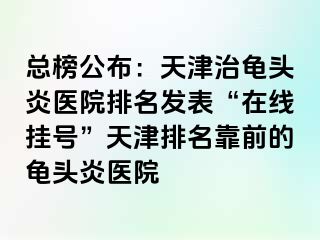 总榜公布：天津治龟头炎医院排名发表“在线挂号”天津排名靠前的龟头炎医院